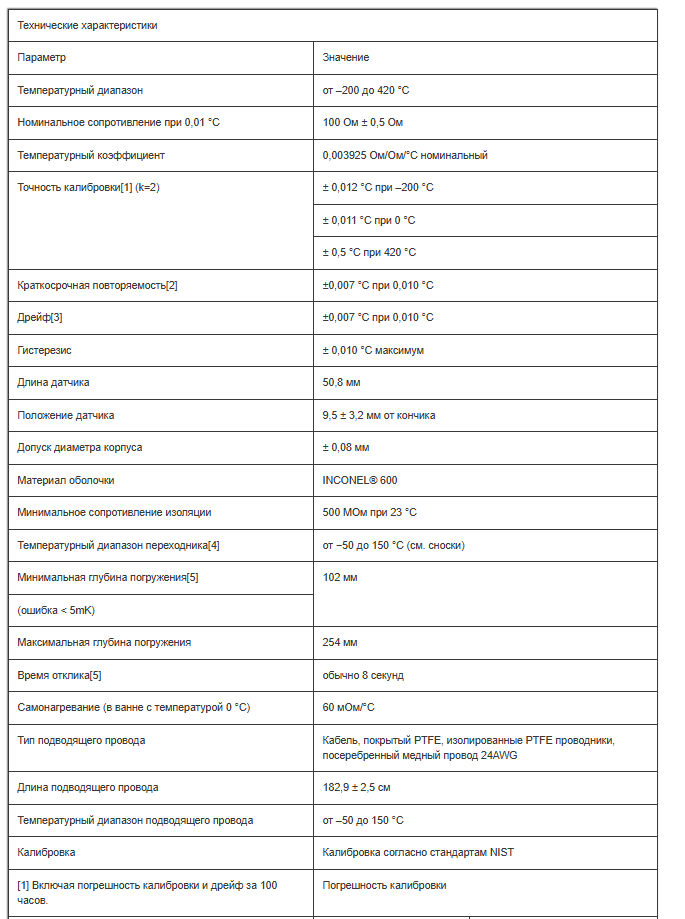 | Технические характеристики | |
|---|---|
| Параметр | Значение |
| Температурный диапазон | от –200 до 420 °C |
| Номинальное сопротивление при 0,01 °C | 100 Ом ± 0,5 Ом |
| Температурный коэффициент | 0,003925 Ом/Ом/°C номинальный |
| Точность калибровки[1] (k=2) | ± 0,012 °C при –200 °C |
| | ± 0,011 °C при 0 °C |
| | ± 0,5 °C при 420 °C |
| Краткосрочная повторяемость[2] | ±0,007 °C при 0,010 °C |
| Дрейф[3] | ±0,007 °C при 0,010 °C |
| Гистерезис | ± 0,010 °C максимум |
| Длина датчика | 50,8 мм |
| Положение датчика | 9,5 ± 3,2 мм от кончика |
| Допуск диаметра корпуса | ± 0,08 мм |
| Материал оболочки | INCONEL® 600 |
| Минимальное сопротивление изоляции | 500 МОм при 23 °C |
| Температурный диапазон переходника[4] | от –50 до 150 °C (см. сноски) |
| Минимальная глубина погружения[5] (ошибка < 5mK) | 102 мм |
| Максимальная глубина погружения | 254 мм |
| Время отклика[5] | обычно 8 секунд |
| Самонагревание (в ванне с температурой 0 °C) | 60 мОм/°C |
| Тип подводящего провода | Кабель, покрытый PTFE, изолированные PTFE проводники, посеребренный медный провод 24AWG |
| Длина подводящего провода | 182,9 ± 2,5 см |
| Температурный диапазон подводящего провода | от –50 до 150 °C |
| Калибровка | Калибровка согласно стандартам NIST |
| [1] Включая погрешность калибровки и дрейф за 100 часов. | Погрешность калибровки |